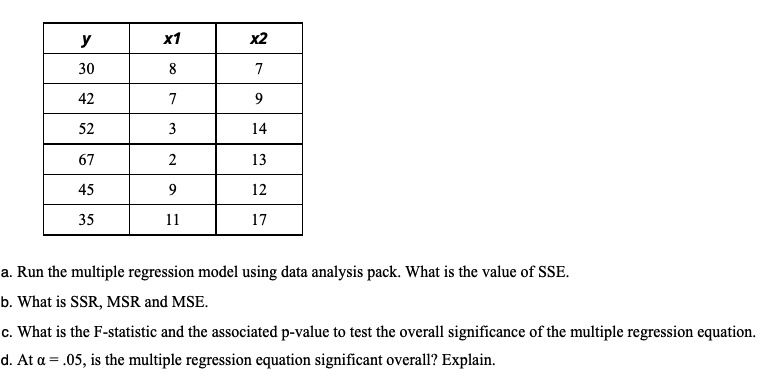 | y | x1 | x2 |
|---|---|---|
| 30 | 8 | 7 |
| 42 | 7 | 9 |
| 52 | 3 | 14 |
| 67 | 2 | 13 |
| 45 | 9 | 12 |
| 35 | 11 | 17 |

a. Run the multiple regression model using data analysis pack. What is the value of SSE.

b. What is SSR, MSR and MSE.

c. What is the F-statistic and the associated p-value to test the overall significance of the multiple regression equation.

d. At $\alpha = .05$, is the multiple regression equation significant overall? Explain.